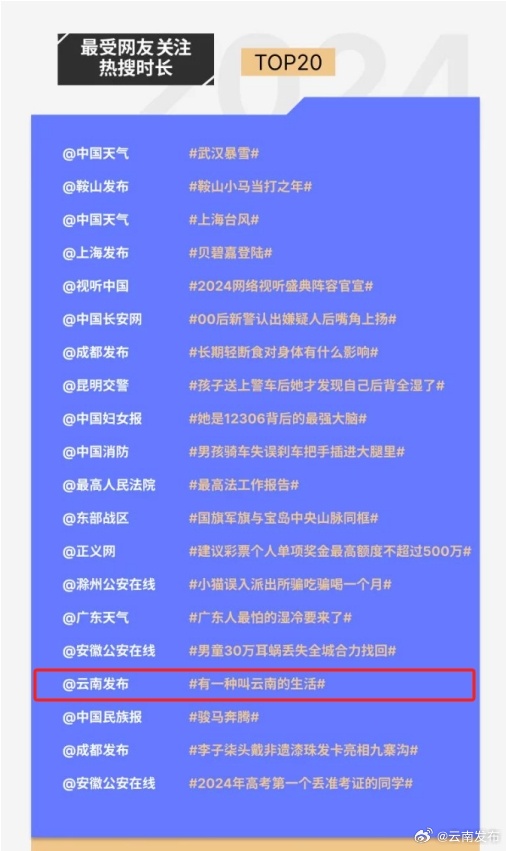 最受网友关注
热搜时长

TOP20

2024

| | |
|---|---|
| @中国天气 | #武汉暴雪# |
| @鞍山发布 | #鞍山小马当打之年# |
| @中国天气 | #上海台风# |
| @上海发布 | #贝碧嘉登陆# |
| @视听中国 | #2024网络视听盛典阵容官宣# |
| @中国长安网 | #00后新警认出嫌疑人后嘴角上扬# |
| @成都发布 | #长期轻断食对身体有什么影响# |
| @昆明交警 | #孩子送上警车后她才发现自己后背全湿了# |
| @中国妇女报 | #她是12306背后的最强大脑# |
| @中国消防 | #男孩骑车失误刹车把手插进大腿里# |
| @最高人民法院 | #最高法工作报告# |
| @东部战区 | #国旗军旗与宝岛中央山脉同框# |
| @正义网 | #建议彩票个人单项奖金最高额度不超过500万# |
| @滁州公安在线 | #小猫误入派出所骗吃骗喝一个月# |
| @广东天气 | #广东人最怕的湿冷要来了# |
| @安徽公安在线 | #男童30万耳蜗丢失全城合力找回# |
| @云南发布 | #有一种叫云南的生活# |
| @中国民族报 | #骏马奔腾# |
| @成都发布 | #李子柒头戴非遗漆珠发卡亮相九寨沟# |
| @安徽公安在线 | #2024年高考第一个丢准考证的同学# |

@云南发布